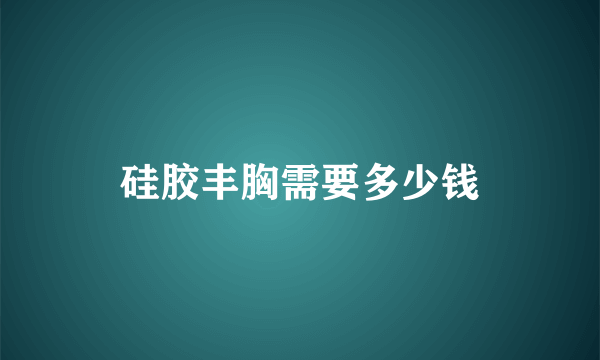 硅胶丰胸需要多少钱